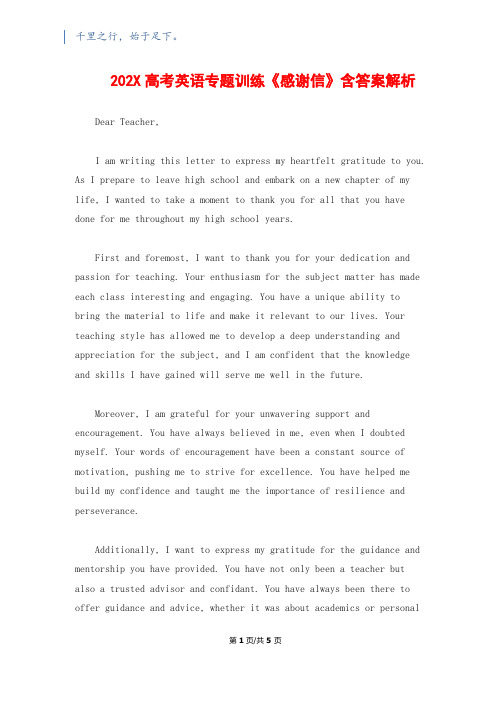 千里之行，始于足下。

202X 高考英语专题训练《感谢信》含答案解析

Dear Teacher,

I am writing this letter to express my heartfelt gratitude to you. As I prepare to leave high school and embark on a new chapter of my life, I wanted to take a moment to thank you for all that you have done for me throughout my high school years.

First and foremost, I want to thank you for your dedication and passion for teaching. Your enthusiasm for the subject matter has made each class interesting and engaging. You have a unique ability to bring the material to life and make it relevant to our lives. Your teaching style has allowed me to develop a deep understanding and appreciation for the subject, and I am confident that the knowledge and skills I have gained will serve me well in the future.

Moreover, I am grateful for your unwavering support and encouragement. You have always believed in me, even when I doubted myself. Your words of encouragement have been a constant source of motivation, pushing me to strive for excellence. You have helped me build my confidence and taught me the importance of resilience and perseverance.

Additionally, I want to express my gratitude for the guidance and mentorship you have provided. You have not only been a teacher but also a trusted advisor and confidant. You have always been there to offer guidance and advice, whether it was about academics or personal

第 1 页/共 5 页